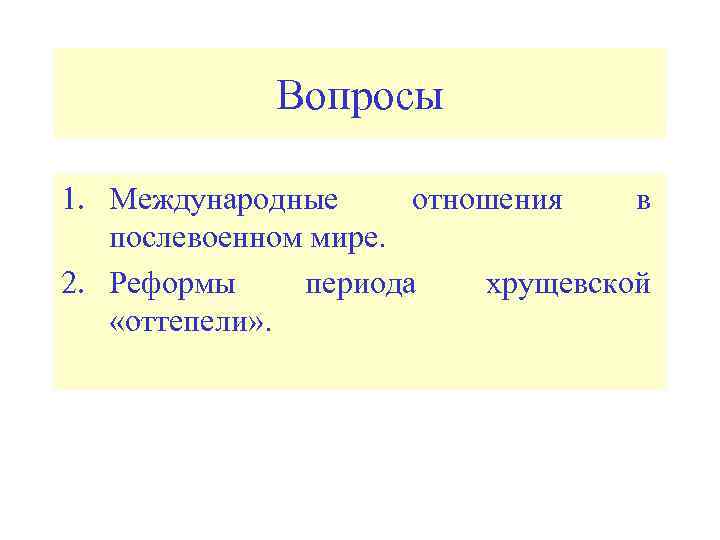 Вопросы

1. Международные отношения в послевоенном мире.
2. Реформы периода хрущевской «оттепели».